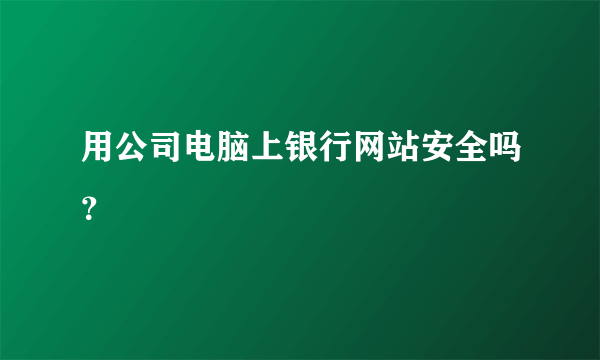 用公司电脑上银行网站安全吗？